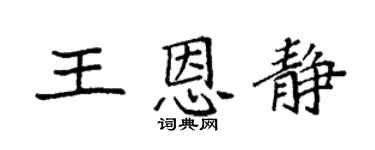 王恩静

词典网